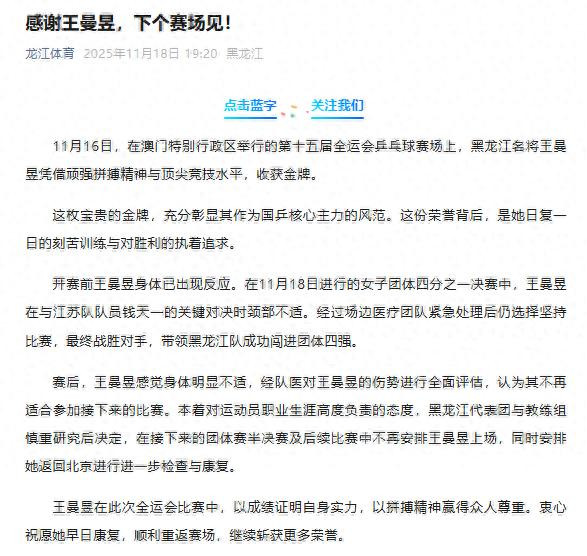 感谢王曼昱，下个赛场见！

龙江体育 2025年11月18日 19:20 黑龙江

点击蓝字 关注我们

11月16日，在澳门特别行政区举行的第十五届全运会乒乓球赛场上，黑龙江名将王曼昱凭借顽强拼搏精神与顶尖竞技水平，收获金牌。

这枚宝贵的金牌，充分彰显其作为国乒核心主力的风范。这份荣誉背后，是她日复一日的刻苦训练与对胜利的执着追求。

开赛前王曼昱身体已出现反应。在11月18日进行的女子团体四分之一决赛中，王曼昱在与江苏队队员钱天一的关键对决时颈部不适。经过场边医疗团队紧急处理后仍选择坚持比赛，最终战胜对手，带领黑龙江队成功闯进团体四强。

赛后，王曼昱感觉身体明显不适，经队医对王曼昱的伤势进行全面评估，认为其不再适合参加接下来的比赛。本着对运动员职业生涯高度负责的态度，黑龙江代表团与教练组慎重研究后决定，在接下来的团体赛半决赛及后续比赛中不再安排王曼昱上场，同时安排她返回北京进行进一步检查与康复。

王曼昱在此次全运会比赛中，以成绩证明自身实力，以拼搏精神赢得众人尊重。衷心祝愿她早日康复，顺利重返赛场，继续斩获更多荣誉。